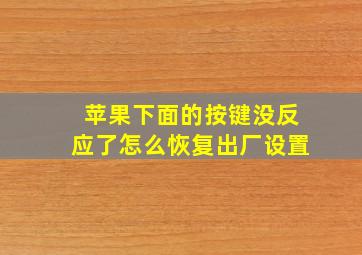 苹果下面的按键没反应了怎么恢复出厂设置